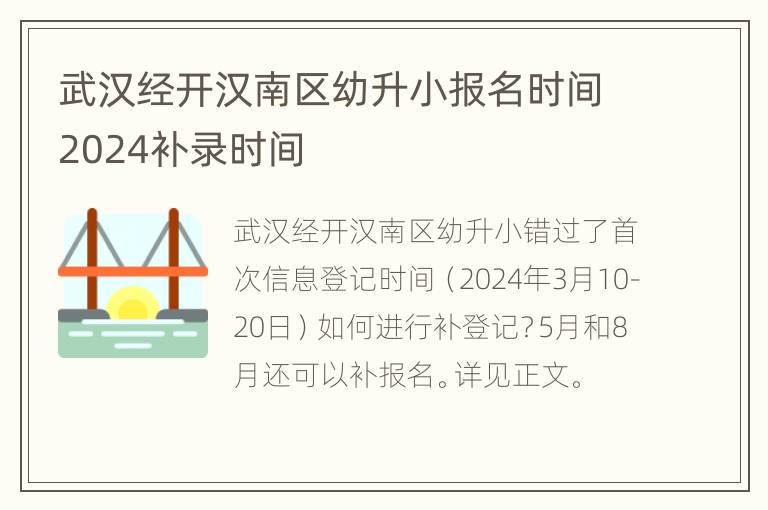 武汉经开汉南区幼升小报名时间2024补录时间

武汉经开汉南区幼升小错过了首次信息登记时间（2024年3月10-20日）如何进行补登记？5月和8月还可以补报名。详见正文。